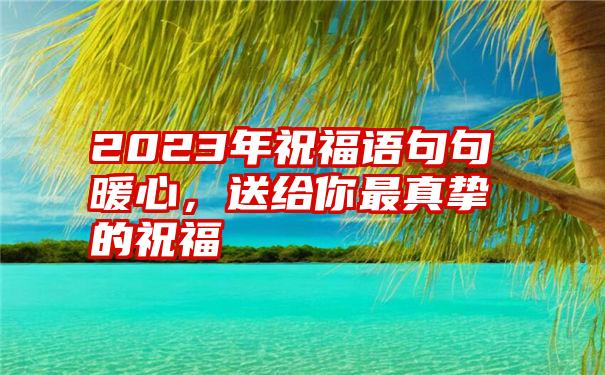 2023年祝福语句句暖心，送给你最真挚的祝福